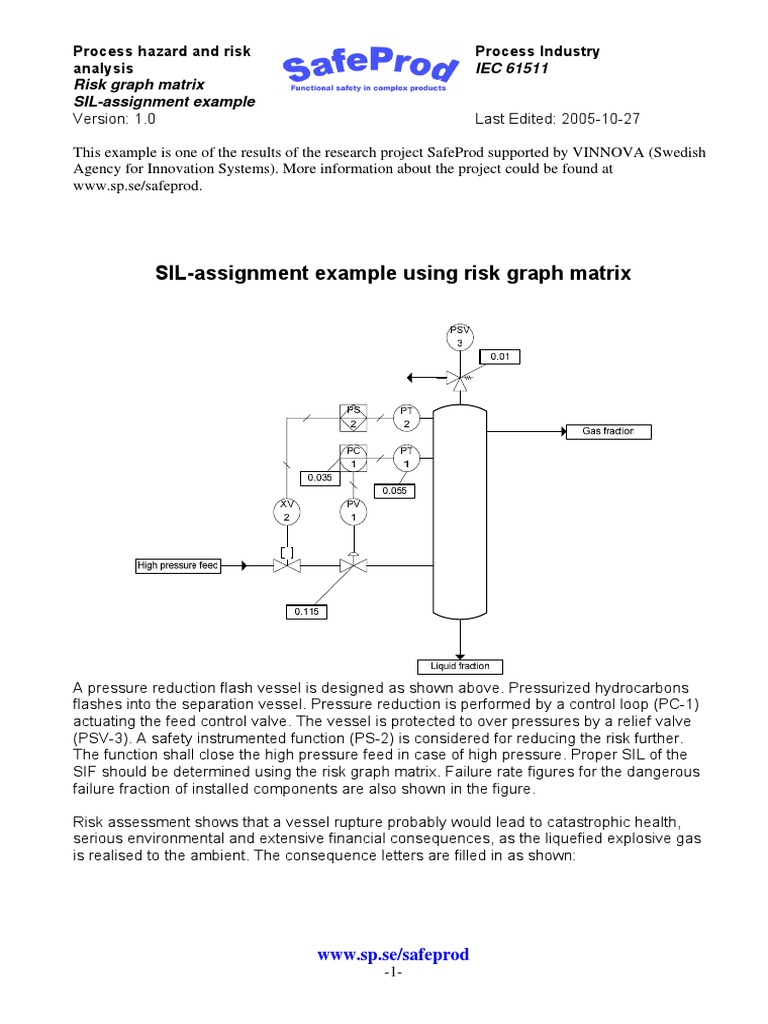 Process hazard and risk analysis
Risk graph matrix
SIL-assignment example
Version: 1.0

SafeProd
Functional safety in complex products

Process Industry
IEC 61511

Last Edited: 2005-10-27

This example is one of the results of the research project SafeProd supported by VINNOVA (Swedish Agency for Innovation Systems). More information about the project could be found at www.sp.se/safeprod.

SIL-assignment example using risk graph matrix

PSV
3
0.01
PS
2
PT
2
Gas fraction
PC
1
PT
1
0.035
0.055
XV
2
PV
1
High pressure feed
0.115
Liquid fraction

A pressure reduction flash vessel is designed as shown above. Pressurized hydrocarbons flashes into the separation vessel. Pressure reduction is performed by a control loop (PC-1) actuating the feed control valve. The vessel is protected to over pressures by a relief valve (PSV-3). A safety instrumented function (PS-2) is considered for reducing the risk further. The function shall close the high pressure feed in case of high pressure. Proper SIL of the SIF should be determined using the risk graph matrix. Failure rate figures for the dangerous failure fraction of installed components are also shown in the figure.

Risk assessment shows that a vessel rupture probably would lead to catastrophic health, serious environmental and extensive financial consequences, as the liquefied explosive gas is realised to the ambient. The consequence letters are filled in as shown:

www.sp.se/safeprod
-1-